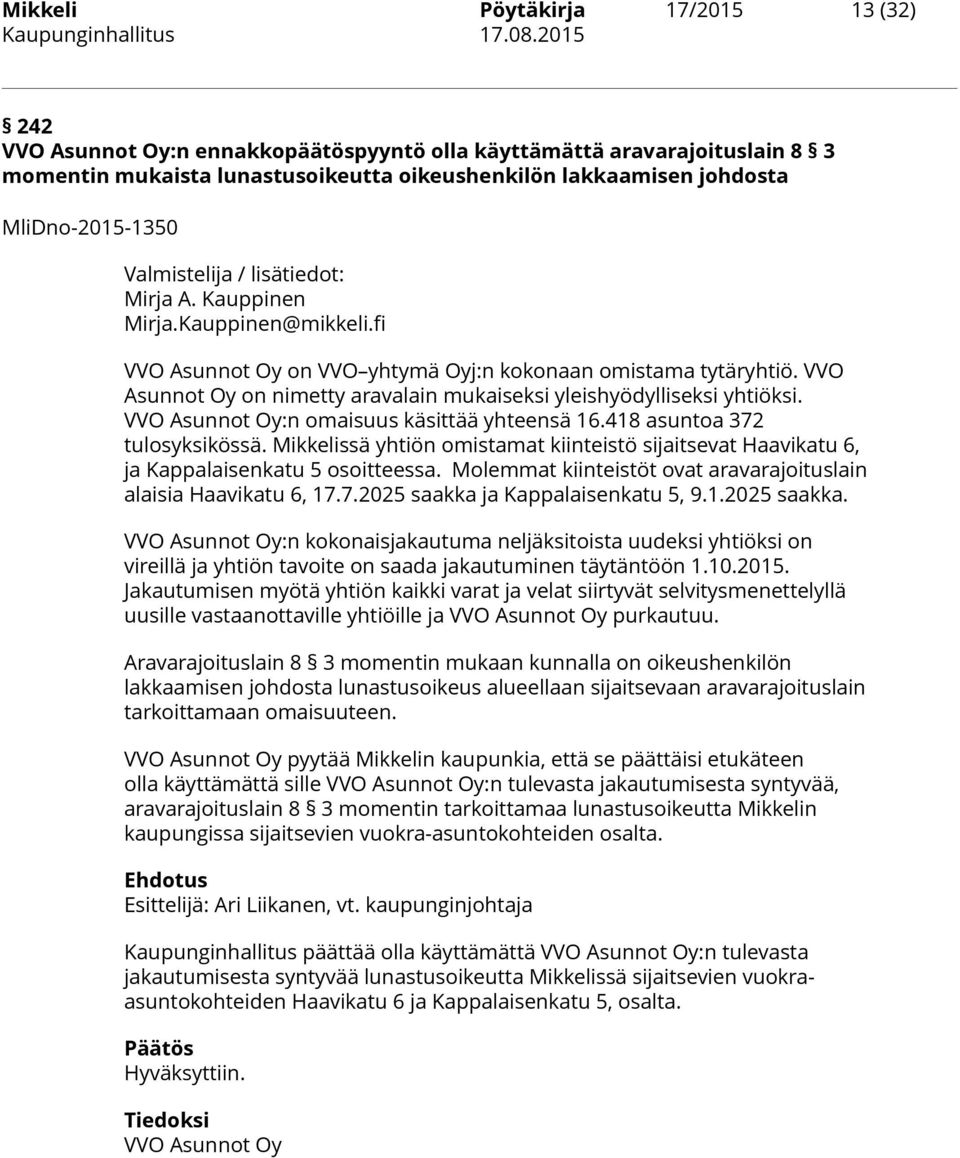 Mikkeli Pöytäkirja 17/2015 13 (32)
Kaupunginhallitus 17.08.2015

§ 242
VVO Asunnot Oy:n ennakkopäätöspyyntö olla käyttämättä aravarajoituslain 8 § 3 momentin mukaista lunastusoikeutta oikeushenkilön lakkaamisen johdosta

MliDno-2015-1350

Valmistelija / lisätiedot:
Mirja A. Kauppinen
Mirja.Kauppinen@mikkeli.fi

VVO Asunnot Oy on VVO–yhtymä Oyj:n kokonaan omistama tytäryhtiö. VVO Asunnot Oy on nimetty aravalain mukaiseksi yleishyödylliseksi yhtiöksi. VVO Asunnot Oy:n omaisuus käsittää yhteensä 16.418 asuntoa 372 tulosyksikössä. Mikkelissä yhtiön omistamat kiinteistö sijaitsevat Haavikatu 6, ja Kappalaisenkatu 5 osoitteessa. Molemmat kiinteistöt ovat aravarajoituslain alaisia Haavikatu 6, 17.7.2025 saakka ja Kappalaisenkatu 5, 9.1.2025 saakka.

VVO Asunnot Oy:n kokonaisjakautuma neljäksitoista uudeksi yhtiöksi on vireillä ja yhtiön tavoite on saada jakautuminen täytäntöön 1.10.2015. Jakautumisen myötä yhtiön kaikki varat ja velat siirtyvät selvitysmenettelyllä uusille vastaanottaville yhtiöille ja VVO Asunnot Oy purkautuu.

Aravarajoituslain 8 § 3 momentin mukaan kunnalla on oikeushenkilön lakkaamisen johdosta lunastusoikeus alueellaan sijaitsevaan aravarajoituslain tarkoittamaan omaisuuteen.

VVO Asunnot Oy pyytää Mikkelin kaupunkia, että se päättäisi etukäteen olla käyttämättä sille VVO Asunnot Oy:n tulevasta jakautumisesta syntyvää, aravarajoituslain 8 § 3 momentin tarkoittamaa lunastusoikeutta Mikkelin kaupungissa sijaitsevien vuokra-asuntokohteiden osalta.

Ehdotus
Esittelijä: Ari Liikanen, vt. kaupunginjohtaja

Kaupunginhallitus päättää olla käyttämättä VVO Asunnot Oy:n tulevasta jakautumisesta syntyvää lunastusoikeutta Mikkelissä sijaitsevien vuokra-asuntokohteiden Haavikatu 6 ja Kappalaisenkatu 5, osalta.

Päätös
Hyväksyttiin.

Tiedoksi
VVO Asunnot Oy